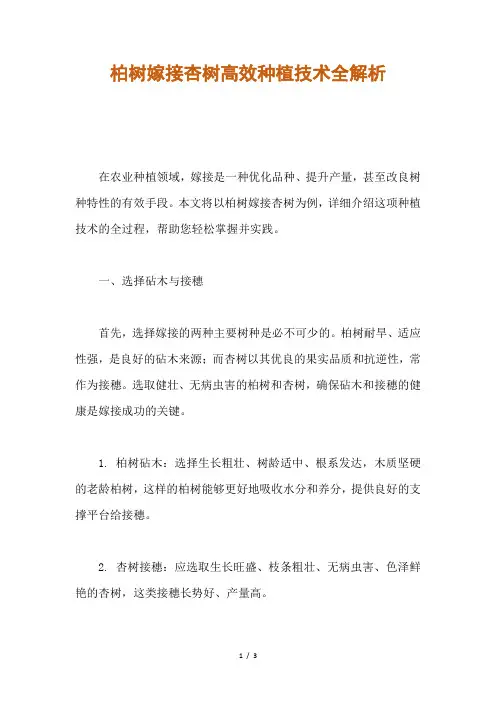 柏树嫁接杏树高效种植技术全解析

在农业种植领域，嫁接是一种优化品种、提升产量，甚至改良树种特性的有效手段。本文将以柏树嫁接杏树为例，详细介绍这项种植技术的全过程，帮助您轻松掌握并实践。

一、选择砧木与接穗

首先，选择嫁接的两种主要树种是必不可少的。柏树耐旱、适应性强，是良好的砧木来源；而杏树以其优良的果实品质和抗逆性，常作为接穗。选取健壮、无病虫害的柏树和杏树，确保砧木和接穗的健康是嫁接成功的关键。

1. 柏树砧木：选择生长粗壮、树龄适中、根系发达，木质坚硬的老龄柏树，这样的柏树能够更好地吸收水分和养分，提供良好的支撑平台给接穗。

2. 杏树接穗：应选取生长旺盛、枝条粗壮、无病虫害、色泽鲜艳的杏树，这类接穗长势好、产量高。

1 / 3